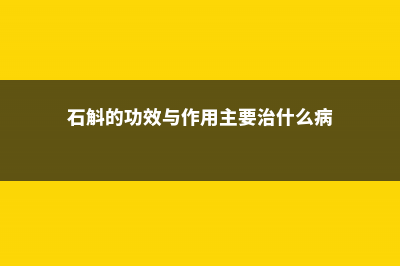 石斛的功效与作用主要治什么病